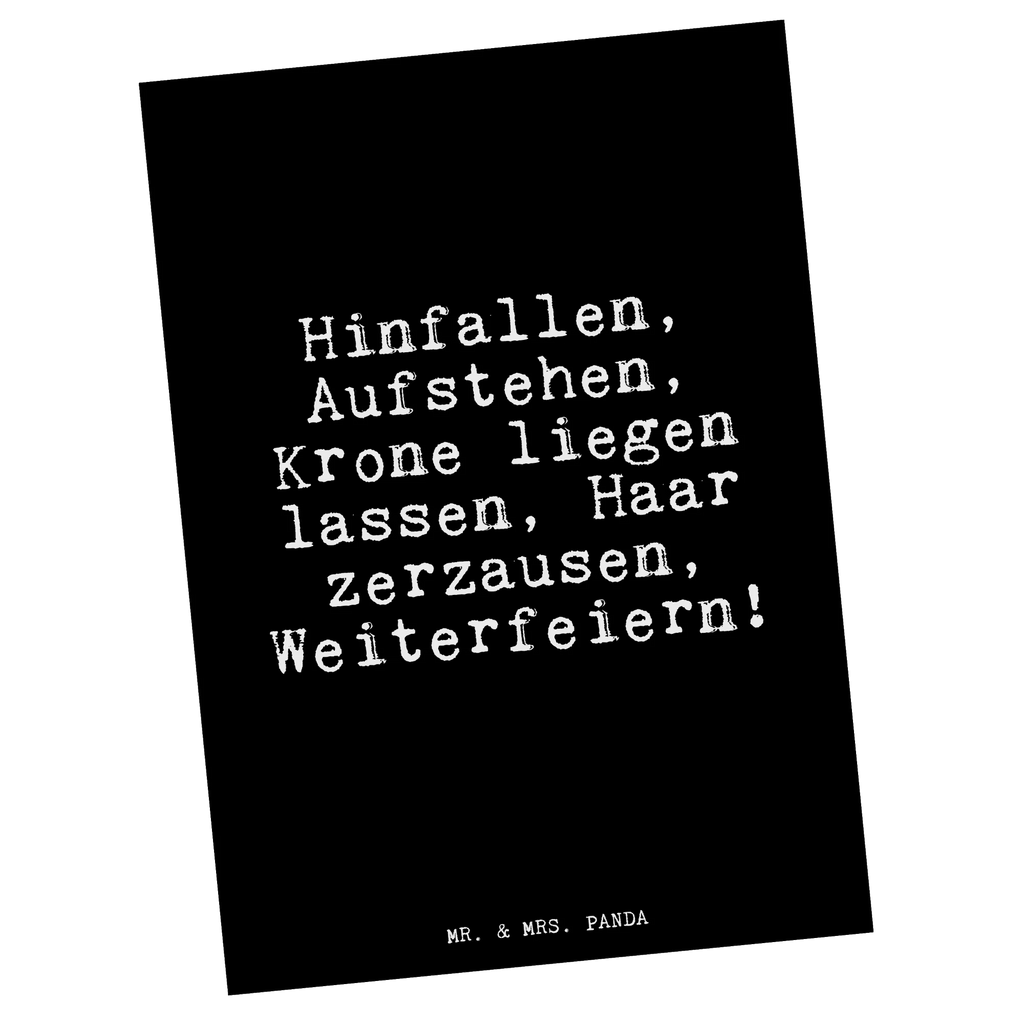 Hinfallen, Aufstehen, Krone liegen lassen, Haar zerzausen, Weiterfeiern!

MR. & MRS. PANDA